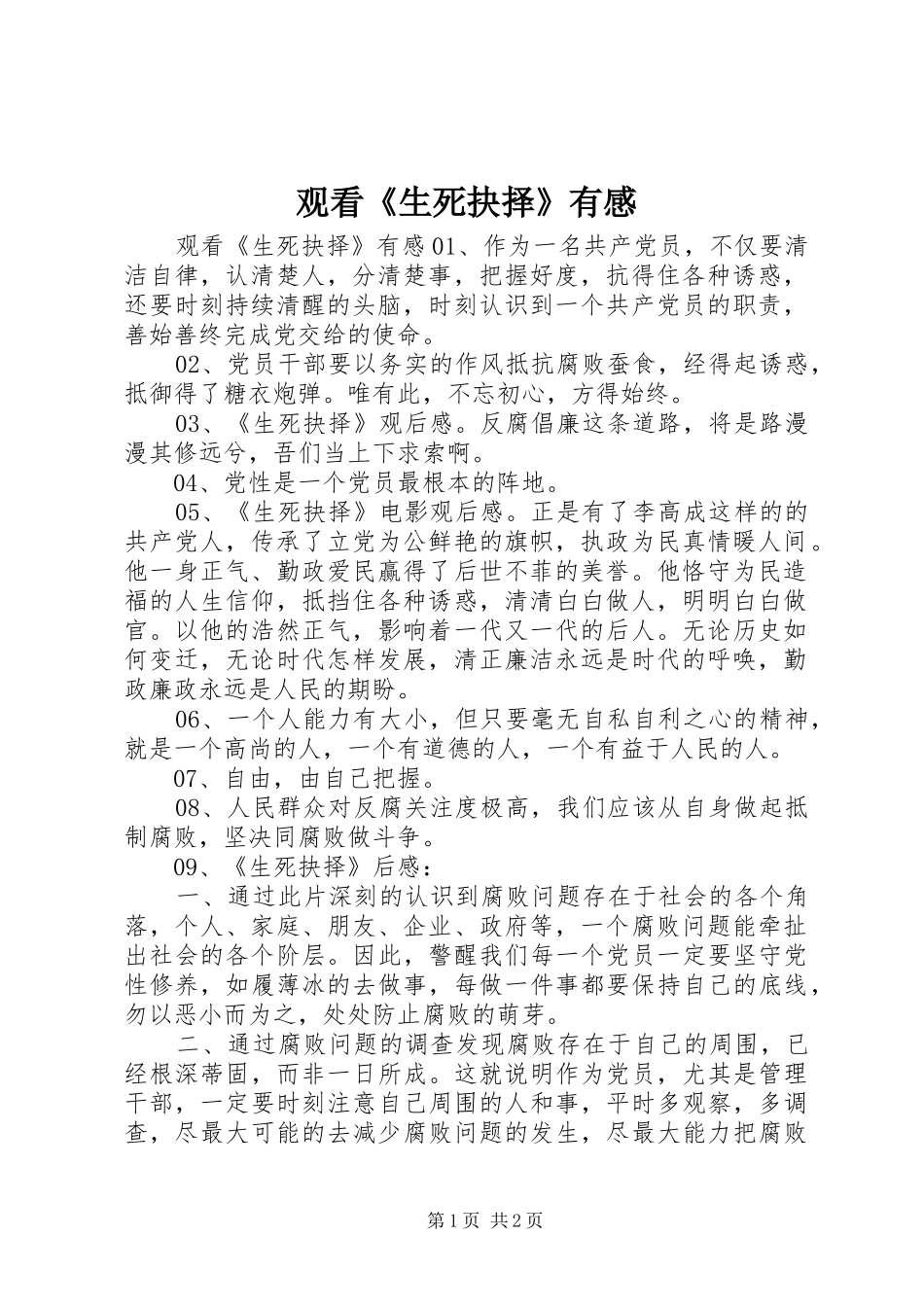 观看《生死抉择》有感

观看《生死抉择》有感01、作为一名共产党员，不仅要清洁自律，认清楚人，分清楚事，把握好度，抗得住各种诱惑，还要时刻持续清醒的头脑，时刻认识到一个共产党员的职责，善始善终完成党交给的使命。

02、党员干部要以务实的作风抵抗腐败蚕食，经得起诱惑，抵御得了糖衣炮弹。唯有此，不忘初心，方得始终。

03、《生死抉择》观后感。反腐倡廉这条道路，将是路漫漫其修远兮，吾们当上下求索啊。

04、党性是一个党员最根本的阵地。

05、《生死抉择》电影观后感。正是有了李高成这样的的共产党人，传承了立党为公鲜艳的旗帜，执政为民真情暖人间。他一身正气、勤政爱民赢得了后世不菲的美誉。他恪守为民造福的人生信仰，抵挡住各种诱惑，清清白白做人，明明白白做官。以他的浩然正气，影响着一代又一代的后人。无论历史如何变迁，无论时代怎样发展，清正廉洁永远是时代的呼唤，勤政廉政永远是人民的期盼。

06、一个人能力有大小，但只要毫无自私自利之心的精神，就是一个高尚的人，一个有道德的人，一个有益于人民的人。

07、自由，由自己把握。

08、人民群众对反腐关注度极高，我们应该从自身做起抵制腐败，坚决同腐败做斗争。

09、《生死抉择》后感：

一、通过此片深刻的认识到腐败问题存在于社会的各个角落，个人、家庭、朋友、企业、政府等，一个腐败问题能牵扯出社会的各个阶层。因此，警醒我们每一个党员一定要坚守党性修养，如履薄冰的去做事，每做一件事都要保持自己的底线，勿以恶小而为之，处处防止腐败的萌芽。

二、通过腐败问题的调查发现腐败存在于自己的周围，已经根深蒂固，而非一日所成。这就说明作为党员，尤其是管理干部，一定要时刻注意自己周围的人和事，平时多观察，多调查，尽最大可能的去减少腐败问题的发生，尽最大能力把腐败

第1页 共2页